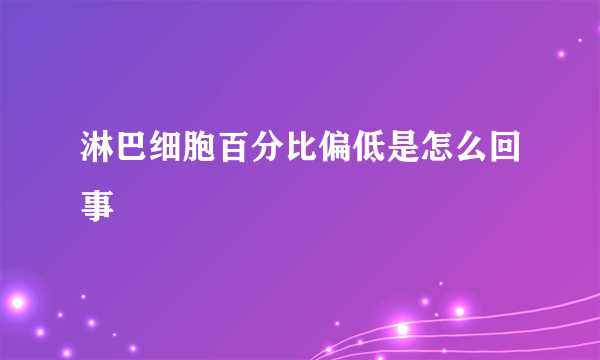 淋巴细胞百分比偏低是怎么回事